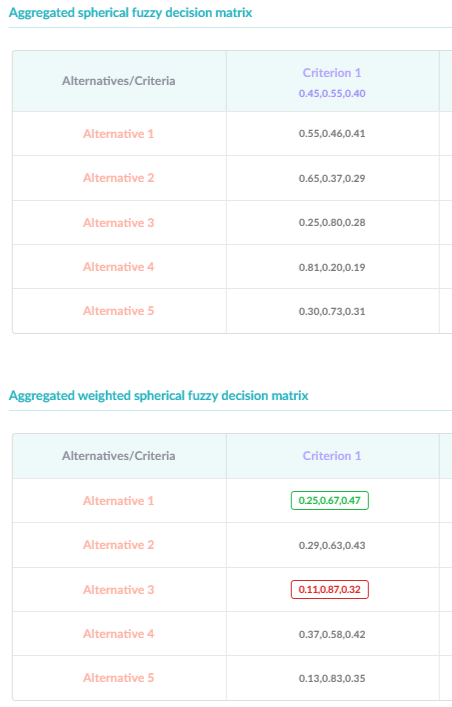 Aggregated spherical fuzzy decision matrix

| Alternatives/Criteria | Criterion 1 0.45,0.55,0.40 |
|---|---|
| Alternative 1 | 0.55,0.46,0.41 |
| Alternative 2 | 0.65,0.37,0.29 |
| Alternative 3 | 0.25,0.80,0.28 |
| Alternative 4 | 0.81,0.20,0.19 |
| Alternative 5 | 0.30,0.73,0.31 |

Aggregated weighted spherical fuzzy decision matrix

| Alternatives/Criteria | Criterion 1 |
|---|---|
| Alternative 1 | 0.25,0.67,0.47 |
| Alternative 2 | 0.29,0.63,0.43 |
| Alternative 3 | 0.11,0.87,0.32 |
| Alternative 4 | 0.37,0.58,0.42 |
| Alternative 5 | 0.13,0.83,0.35 |